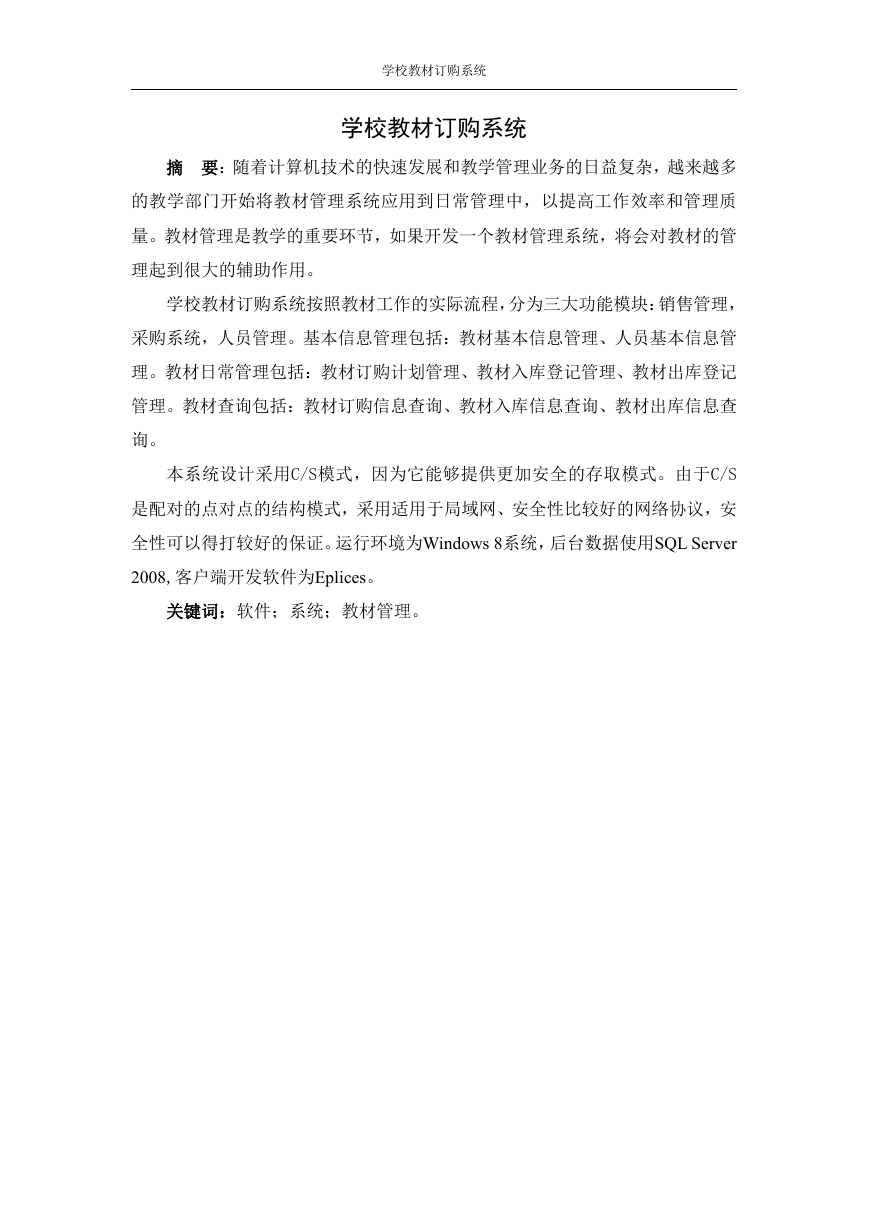 学校教材订购系统

学校教材订购系统

摘　要：随着计算机技术的快速发展和教学管理业务的日益复杂，越来越多的教学部门开始将教材管理系统应用到日常管理中，以提高工作效率和管理质量。教材管理是教学的重要环节，如果开发一个教材管理系统，将会对教材的管理起到很大的辅助作用。

学校教材订购系统按照教材工作的实际流程，分为三大功能模块：销售管理，采购系统，人员管理。基本信息管理包括：教材基本信息管理、人员基本信息管理。教材日常管理包括：教材订购计划管理、教材入库登记管理、教材出库登记管理。教材查询包括：教材订购信息查询、教材入库信息查询、教材出库信息查询。

本系统设计采用C/S模式，因为它能够提供更加安全的存取模式。由于C/S是配对的点对点的结构模式，采用适用于局域网、安全性比较好的网络协议，安全性可以得打较好的保证。运行环境为Windows 8系统，后台数据使用SQL Server 2008, 客户端开发软件为Eplices。

关键词：软件；系统；教材管理。